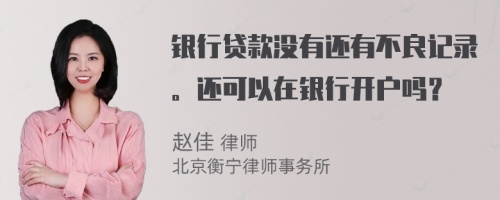 银行贷款没有还有不良记录。还可以在银行开户吗？

赵佳 律师
北京衡宁律师事务所